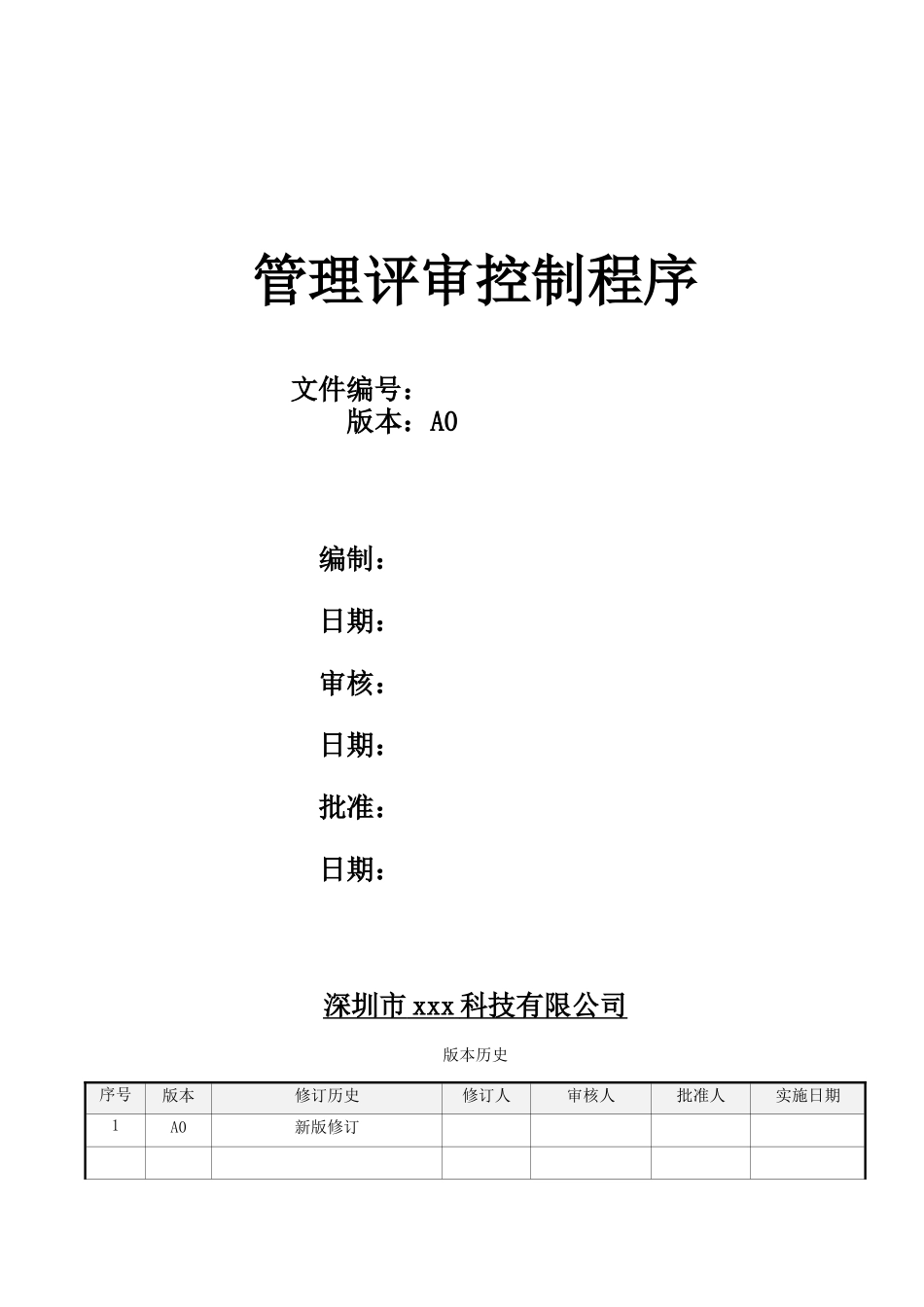 管理评审控制程序

文件编号：
版本：A0

编制：

日期：

审核：

日期：

批准：

日期：

深圳市 xxx 科技有限公司

版本历史

| 序号 | 版本 | 修订历史 | 修订人 | 审核人 | 批准人 | 实施日期 |
|---|---|---|---|---|---|---|
| 1 | A0 | 新版修订 | | | | |
| | | | | | | |